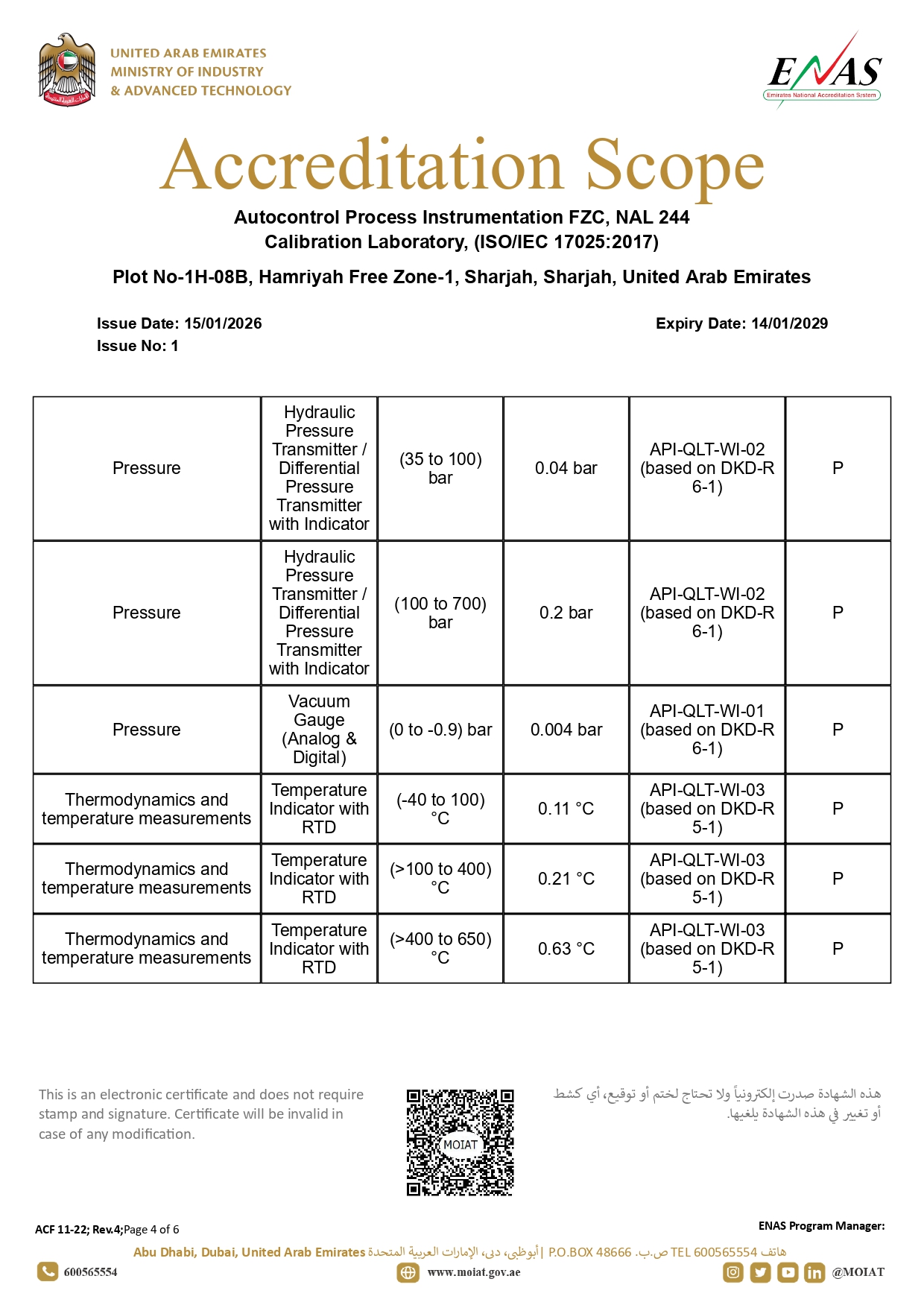 UNITED ARAB EMIRATES
MINISTRY OF INDUSTRY
& ADVANCED TECHNOLOGY

ENAS
Emirates National Accreditation System

Accreditation Scope

Autocontrol Process Instrumentation FZC, NAL 244
Calibration Laboratory, (ISO/IEC 17025:2017)

Plot No-1H-08B, Hamriyah Free Zone-1, Sharjah, Sharjah, United Arab Emirates

Issue Date: 15/01/2026
Issue No: 1

Expiry Date: 14/01/2029

| Pressure | Hydraulic Pressure Transmitter / Differential Pressure Transmitter with Indicator | (35 to 100) bar | 0.04 bar | API-QLT-WI-02 (based on DKD-R 6-1) | P |
|---|---|---|---|---|---|
| Pressure | Hydraulic Pressure Transmitter / Differential Pressure Transmitter with Indicator | (100 to 700) bar | 0.2 bar | API-QLT-WI-02 (based on DKD-R 6-1) | P |
| Pressure | Vacuum Gauge (Analog & Digital) | (0 to -0.9) bar | 0.004 bar | API-QLT-WI-01 (based on DKD-R 6-1) | P |
| Thermodynamics and temperature measurements | Temperature Indicator with RTD | (-40 to 100) °C | 0.11 °C | API-QLT-WI-03 (based on DKD-R 5-1) | P |
| Thermodynamics and temperature measurements | Temperature Indicator with RTD | (>100 to 400) °C | 0.21 °C | API-QLT-WI-03 (based on DKD-R 5-1) | P |
| Thermodynamics and temperature measurements | Temperature Indicator with RTD | (>400 to 650) °C | 0.63 °C | API-QLT-WI-03 (based on DKD-R 5-1) | P |

This is an electronic certificate and does not require stamp and signature. Certificate will be invalid in case of any modification.

MOIAT

هذه الشهادة صدرت إلكترونياً ولا تحتاج لختم أو توقيع، أي كشط أو تغيير في هذه الشهادة يلغيها.

ACF 11-22; Rev.4;Page 4 of 6

ENAS Program Manager:

Abu Dhabi, Dubai, United Arab Emirates أبوظبي، دبي، الإمارات العربية المتحدة | P.O.BOX 48666 ص.ب. TEL 600565554 هاتف

600565554
www.moiat.gov.ae
@MOIAT